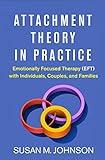 ATTACHMENT THEORY IN PRACTICE

Emotionally Focused Therapy (EFT) with Individuals, Couples, and Families

SUSAN M. JOHNSON